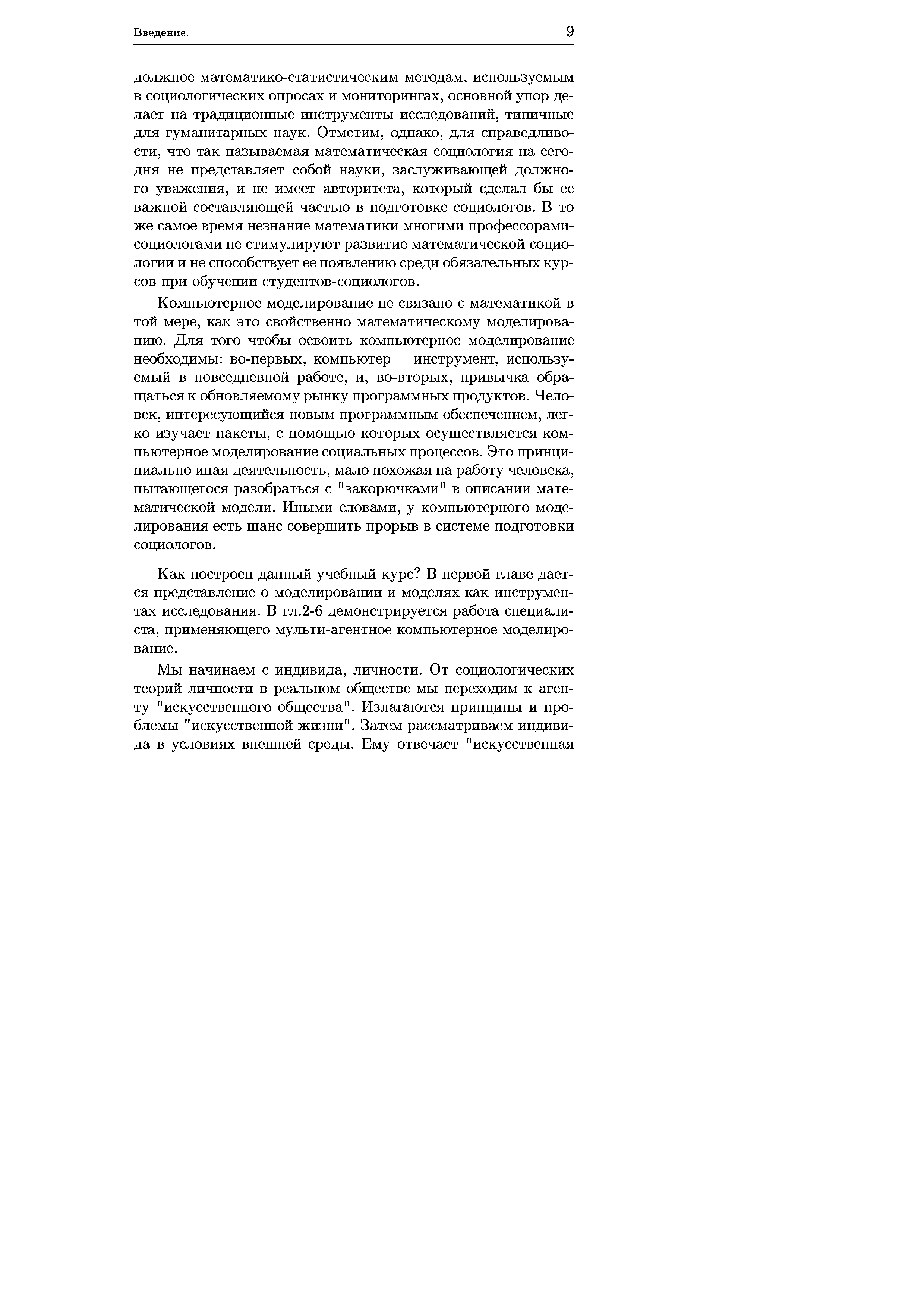 Введение. 9

должное математико-статистическим методам, используемым в социологических опросах и мониторингах, основной упор делает на традиционные инструменты исследований, типичные для гуманитарных наук. Отметим, однако, для справедливости, что так называемая математическая социология на сегодня не представляет собой науки, заслуживающей должного уважения, и не имеет авторитета, который сделал бы ее важной составляющей частью в подготовке социологов. В то же самое время незнание математики многими профессорами-социологами не стимулируют развитие математической социологии и не способствует ее появлению среди обязательных курсов при обучении студентов-социологов.

Компьютерное моделирование не связано с математикой в той мере, как это свойственно математическому моделированию. Для того чтобы освоить компьютерное моделирование необходимы: во-первых, компьютер – инструмент, используемый в повседневной работе, и, во-вторых, привычка обращаться к обновляемому рынку программных продуктов. Человек, интересующийся новым программным обеспечением, легко изучает пакеты, с помощью которых осуществляется компьютерное моделирование социальных процессов. Это принципиально иная деятельность, мало похожая на работу человека, пытающегося разобраться с "закорючками" в описании математической модели. Иными словами, у компьютерного моделирования есть шанс совершить прорыв в системе подготовки социологов.

Как построен данный учебный курс? В первой главе дается представление о моделировании и моделях как инструментах исследования. В гл.2-6 демонстрируется работа специалиста, применяющего мульти-агентное компьютерное моделирование.

Мы начинаем с индивида, личности. От социологических теорий личности в реальном обществе мы переходим к агенту "искусственного общества". Излагаются принципы и проблемы "искусственной жизни". Затем рассматриваем индивида в условиях внешней среды. Ему отвечает "искусственная